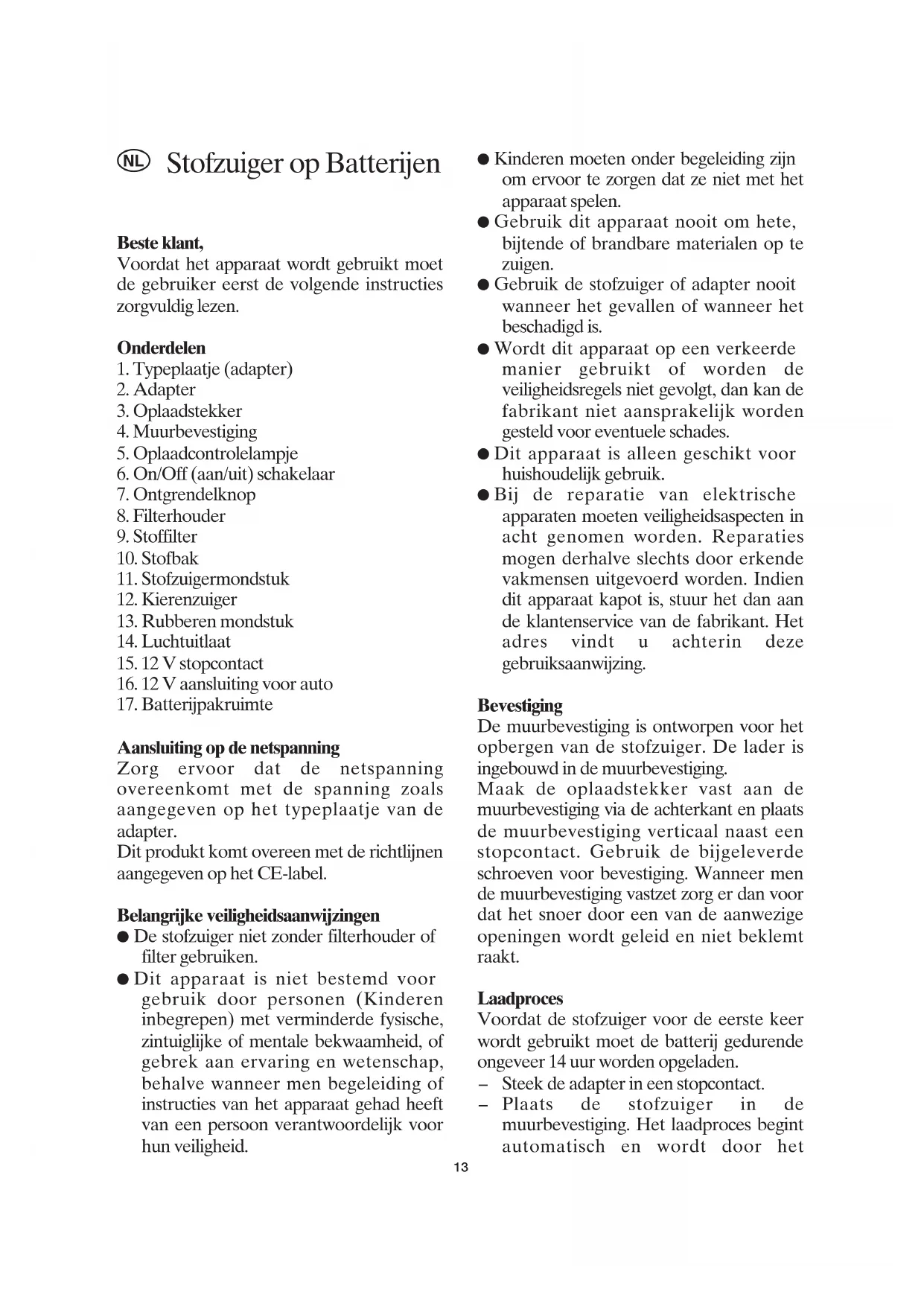 NL Stofzuiger op Batterijen

Beste klant,
Voordat het apparaat wordt gebruikt moet de gebruiker eerst de volgende instructies zorgvuldig lezen.

Onderdelen
1. Typeplaatje (adapter)
2. Adapter
3. Oplaadstekker
4. Muurbevestiging
5. Oplaadcontrolelampje
6. On/Off (aan/uit) schakelaar
7. Ontgrendelknop
8. Filterhouder
9. Stoffilter
10. Stofbak
11. Stofzuigermondstuk
12. Kierenzuiger
13. Rubberen mondstuk
14. Luchtuitlaat
15. 12 V stopcontact
16. 12 V aansluiting voor auto
17. Batterijpakruimte

Aansluiting op de netspanning
Zorg ervoor dat de netspanning overeenkomt met de spanning zoals aangegeven op het typeplaatje van de adapter.
Dit produkt komt overeen met de richtlijnen aangegeven op het CE-label.

Belangrijke veiligheidsaanwijzingen
● De stofzuiger niet zonder filterhouder of filter gebruiken.
● Dit apparaat is niet bestemd voor gebruik door personen (Kinderen inbegrepen) met verminderde fysische, zintuiglijke of mentale bekwaamheid, of gebrek aan ervaring en wetenschap, behalve wanneer men begeleiding of instructies van het apparaat gehad heeft van een persoon verantwoordelijk voor hun veiligheid.
● Kinderen moeten onder begeleiding zijn om ervoor te zorgen dat ze niet met het apparaat spelen.
● Gebruik dit apparaat nooit om hete, bijtende of brandbare materialen op te zuigen.
● Gebruik de stofzuiger of adapter nooit wanneer het gevallen of wanneer het beschadigd is.
● Wordt dit apparaat op een verkeerde manier gebruikt of worden de veiligheidsregels niet gevolgt, dan kan de fabrikant niet aansprakelijk worden gesteld voor eventuele schades.
● Dit apparaat is alleen geschikt voor huishoudelijk gebruik.
● Bij de reparatie van elektrische apparaten moeten veiligheidsaspecten in acht genomen worden. Reparaties mogen derhalve slechts door erkende vakmensen uitgevoerd worden. Indien dit apparaat kapot is, stuur het dan aan de klantenservice van de fabrikant. Het adres vindt u achterin deze gebruiksaanwijzing.

Bevestiging
De muurbevestiging is ontworpen voor het opbergen van de stofzuiger. De lader is ingebouwd in de muurbevestiging.
Maak de oplaadstekker vast aan de muurbevestiging via de achterkant en plaats de muurbevestiging verticaal naast een stopcontact. Gebruik de bijgeleverde schroeven voor bevestiging. Wanneer men de muurbevestiging vastzet zorg er dan voor dat het snoer door een van de aanwezige openingen wordt geleid en niet beklemt raakt.

Laadproces
Voordat de stofzuiger voor de eerste keer wordt gebruikt moet de batterij gedurende ongeveer 14 uur worden opgeladen.
– Steek de adapter in een stopcontact.
– Plaats de stofzuiger in de muurbevestiging. Het laadproces begint automatisch en wordt door het

13